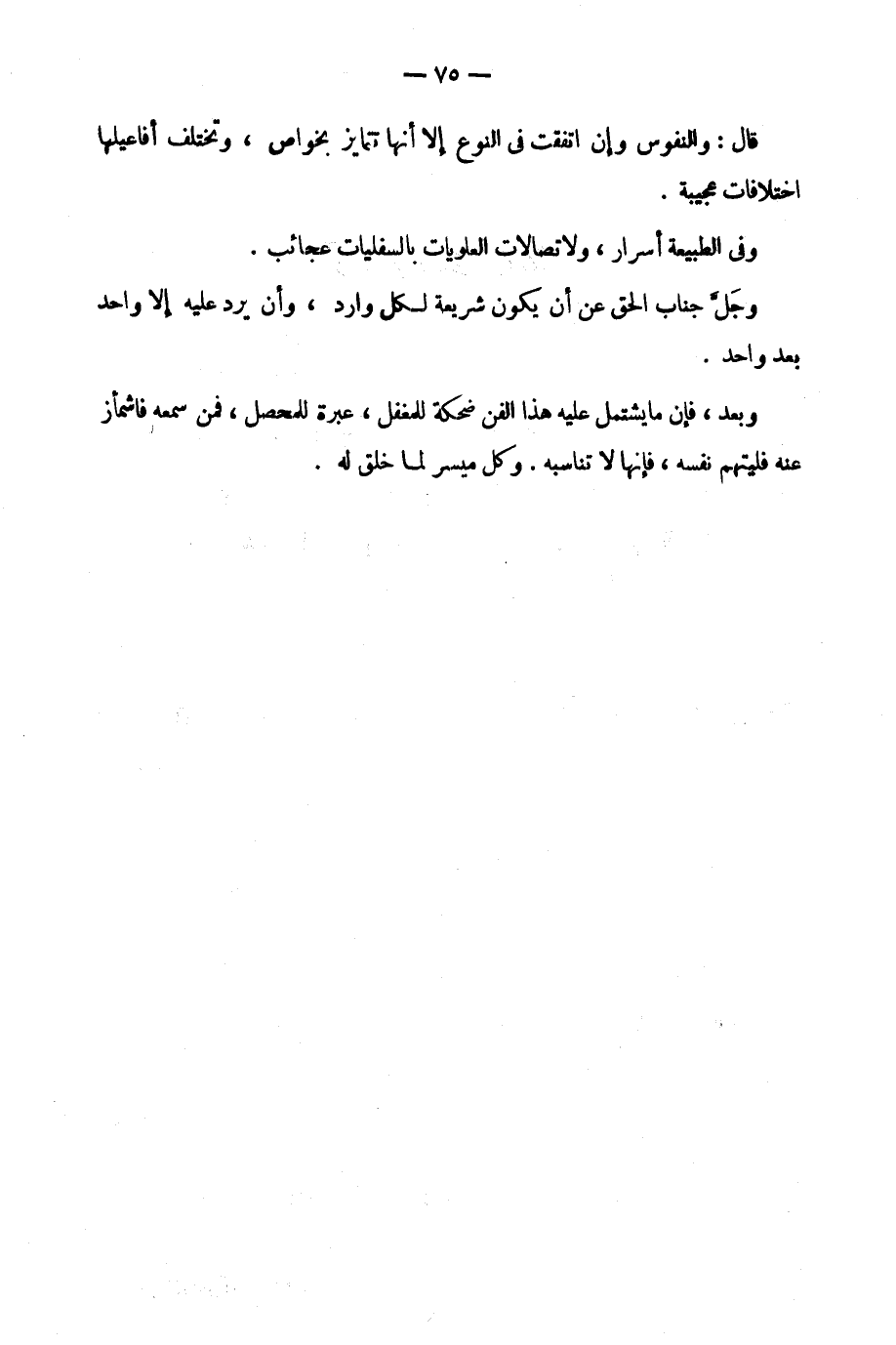 — ٧٥ —

قال : والنفوس وإن اتفقت فى النوع إلا أنها تمايز بخواص ، وتختلف أفاعيلها اختلافات عجيبة .

وفى الطبيعة أسرار ، ولاتصالات العلويات بالسفليات عجائب .

وجَلّ جناب الحق عن أن يكون شريعة لكل وارد ، وأن يرد عليه إلا واحد بعد واحد .

وبعد ، فإن مايشتمل عليه هذا الفن ضحكة للمغفل ، عبرة للمحصل ، فمن سمعه فاشمأز عنه فليتهم نفسه ، فإنها لا تناسبه . وكل ميسر لما خلق له .